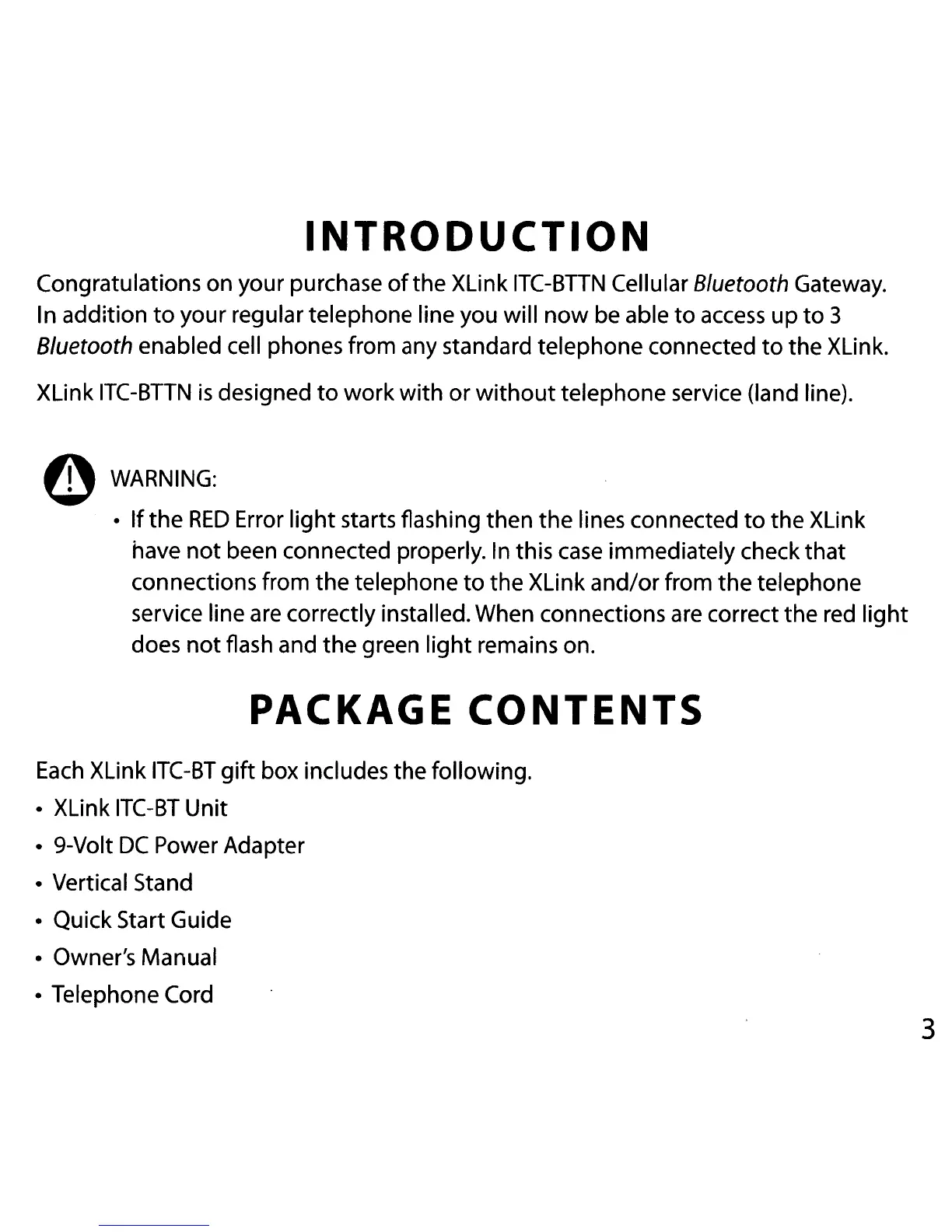 INTRODUCTION

Congratulations on your purchase of the XLink ITC-BTTN Cellular Bluetooth Gateway. In addition to your regular telephone line you will now be able to access up to 3 Bluetooth enabled cell phones from any standard telephone connected to the XLink.

XLink ITC-BTTN is designed to work with or without telephone service (land line).

WARNING:

• If the RED Error light starts flashing then the lines connected to the XLink have not been connected properly. In this case immediately check that connections from the telephone to the XLink and/or from the telephone service line are correctly installed. When connections are correct the red light does not flash and the green light remains on.

PACKAGE CONTENTS

Each XLink ITC-BT gift box includes the following.

• XLink ITC-BT Unit
• 9-Volt DC Power Adapter
• Vertical Stand
• Quick Start Guide
• Owner's Manual
• Telephone Cord

3